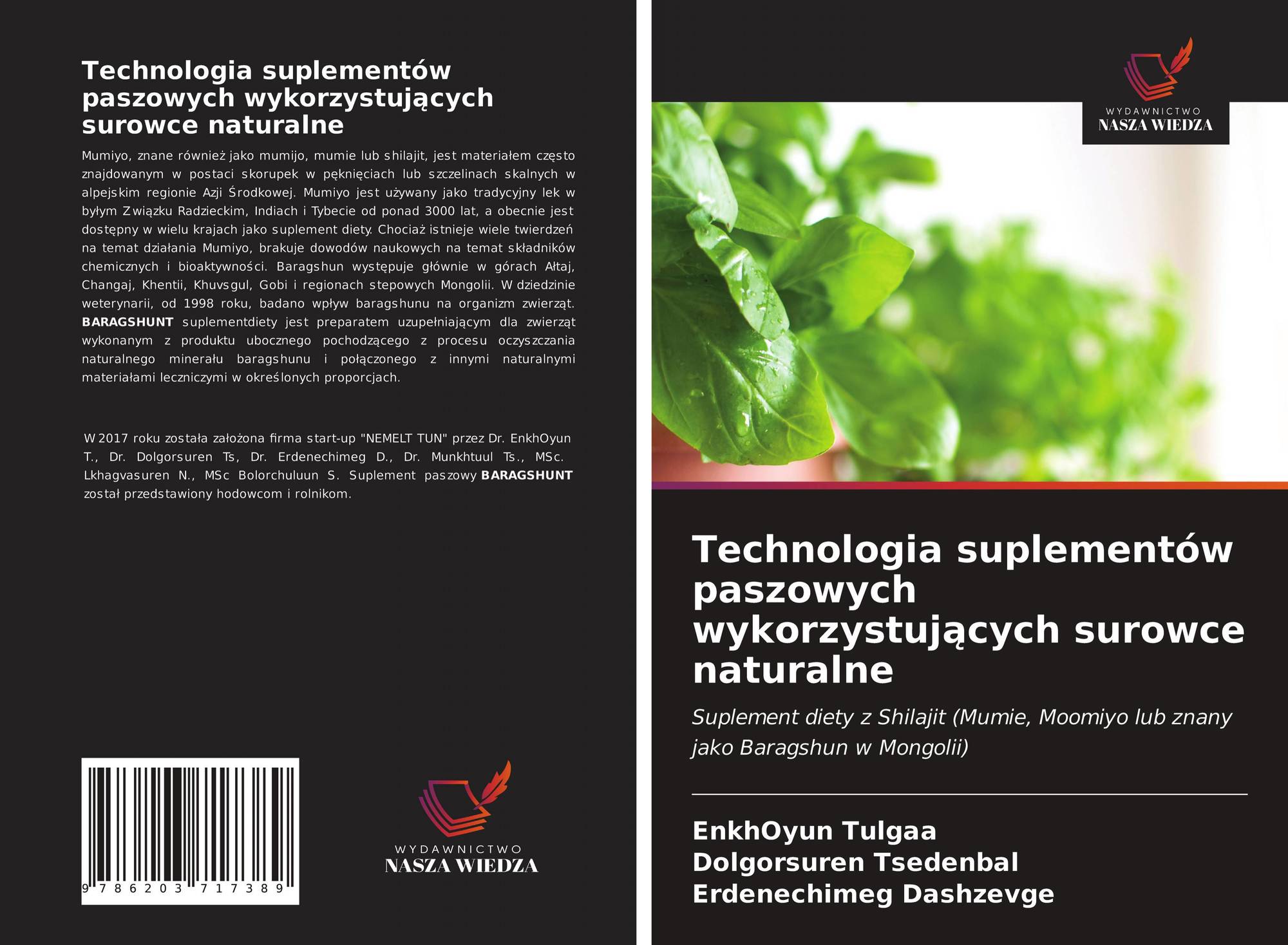 Technologia suplementów paszowych wykorzystujących surowce naturalne

Mumiyo, znane również jako mumijo, mumie lub shilajit, jest materiałem często znajdowanym w postaci skorupek w pęknięciach lub szczelinach skalnych w alpejskim regionie Azji Środkowej. Mumiyo jest używany jako tradycyjny lek w byłym Związku Radzieckim, Indiach i Tybecie od ponad 3000 lat, a obecnie jest dostępny w wielu krajach jako suplement diety. Chociaż istnieje wiele twierdzeń na temat działania Mumiyo, brakuje dowodów naukowych na temat składników chemicznych i bioaktywności. Baragshun występuje głównie w górach Ałtaj, Changaj, Khentii, Khuvsgul, Gobi i regionach stepowych Mongolii. W dziedzinie weterynarii, od 1998 roku, badano wpływ baragshunu na organizm zwierząt. BARAGSHUNT suplementdiety jest preparatem uzupełniającym dla zwierząt wykonanym z produktu ubocznego pochodzącego z procesu oczyszczania naturalnego minerału baragshunu i połączonego z innymi naturalnymi materiałami leczniczymi w określonych proporcjach.

W 2017 roku została założona firma start-up "NEMELT TUN" przez Dr. EnkhOyun T., Dr. Dolgorsuren Ts, Dr. Erdenechimeg D., Dr. Munkhtuul Ts., MSc. Lkhagvasuren N., MSc Bolorchuluun S. Suplement paszowy BARAGSHUNT został przedstawiony hodowcom i rolnikom.

9 786203 717389

WYDAWNICTWO
NASZA WIEDZA

WYDAWNICTWO
NASZA WIEDZA

Technologia suplementów paszowych wykorzystujących surowce naturalne

Suplement diety z Shilajit (Mumie, Moomiyo lub znany jako Baragshun w Mongolii)

EnkhOyun Tulgaa
Dolgorsuren Tsedenbal
Erdenechimeg Dashzevge